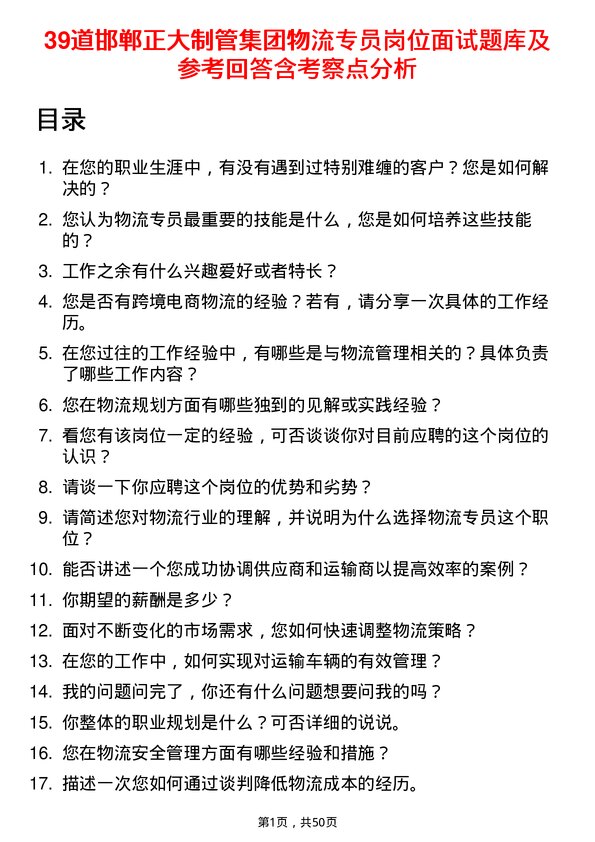 39道邯郸正大制管集团物流专员岗位面试题库及参考回答含考察点分析

目录

1. 在您的职业生涯中，有没有遇到过特别难缠的客户？您是如何解决的？
2. 您认为物流专员最重要的技能是什么，您是如何培养这些技能的？
3. 工作之余有什么兴趣爱好或者特长？
4. 您是否有跨境电商物流的经验？若有，请分享一次具体的工作经历。
5. 在您过往的工作经验中，有哪些是与物流管理相关的？具体负责了哪些工作内容？
6. 您在物流规划方面有哪些独到的见解或实践经验？
7. 看您有该岗位一定的经验，可否谈谈你对目前应聘的这个岗位的认识？
8. 请谈一下你应聘这个岗位的优势和劣势？
9. 请简述您对物流行业的理解，并说明为什么选择物流专员这个职位？
10. 能否讲述一个您成功协调供应商和运输商以提高效率的案例？
11. 你期望的薪酬是多少？
12. 面对不断变化的市场需求，您如何快速调整物流策略？
13. 在您的工作中，如何实现对运输车辆的有效管理？
14. 我的问题问完了，你还有什么问题想要问我的吗？
15. 你整体的职业规划是什么？可否详细的说说。
16. 您在物流安全管理方面有哪些经验和措施？
17. 描述一次您如何通过谈判降低物流成本的经历。

第1页，共50页